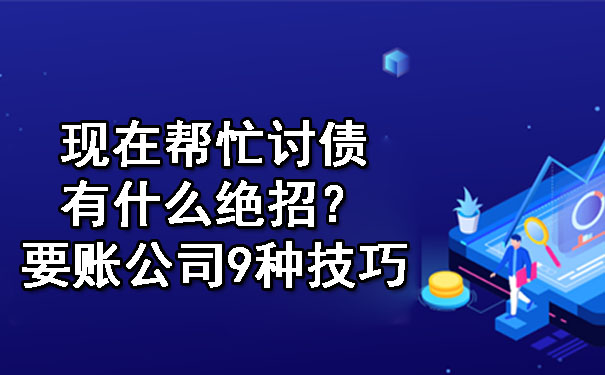 现在帮忙讨债
有什么绝招？
要账公司9种技巧